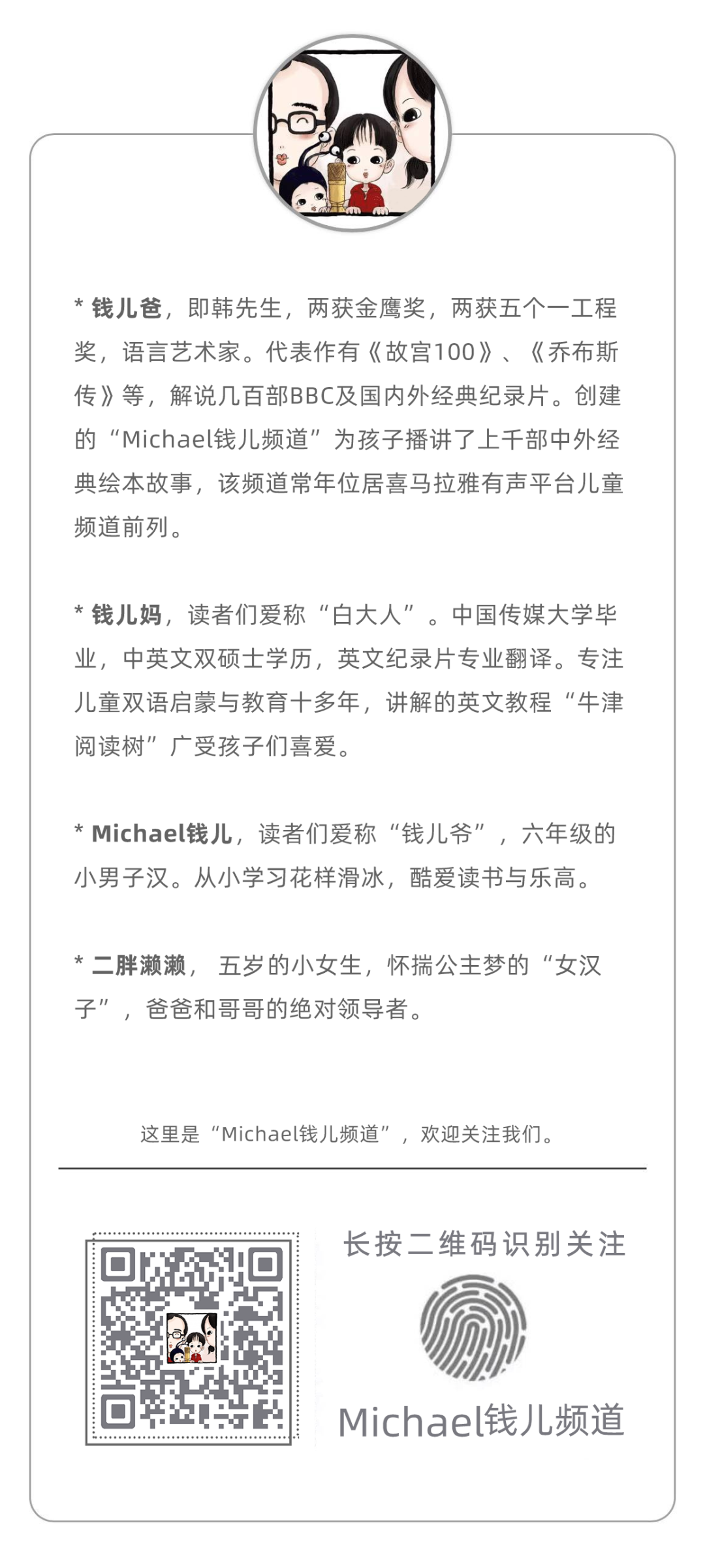 * 钱儿爸，即韩先生，两获金鹰奖，两获五个一工程奖，语言艺术家。代表作有《故宫100》、《乔布斯传》等，解说几百部BBC及国内外经典纪录片。创建的“Michael钱儿频道”为孩子播讲了上千部中外经典绘本故事，该频道常年位居喜马拉雅有声平台儿童频道前列。

* 钱儿妈，读者们爱称“白大人”。中国传媒大学毕业，中英文双硕士学历，英文纪录片专业翻译。专注儿童双语启蒙与教育十多年，讲解的英文教程“牛津阅读树”广受孩子们喜爱。

* Michael钱儿，读者们爱称“钱儿爷”，六年级的小男子汉。从小学习花样滑冰，酷爱读书与乐高。

* 二胖濑濑， 五岁的小女生，怀揣公主梦的“女汉子”，爸爸和哥哥的绝对领导者。

这里是“Michael钱儿频道”，欢迎关注我们。

长按二维码识别关注

Michael钱儿频道